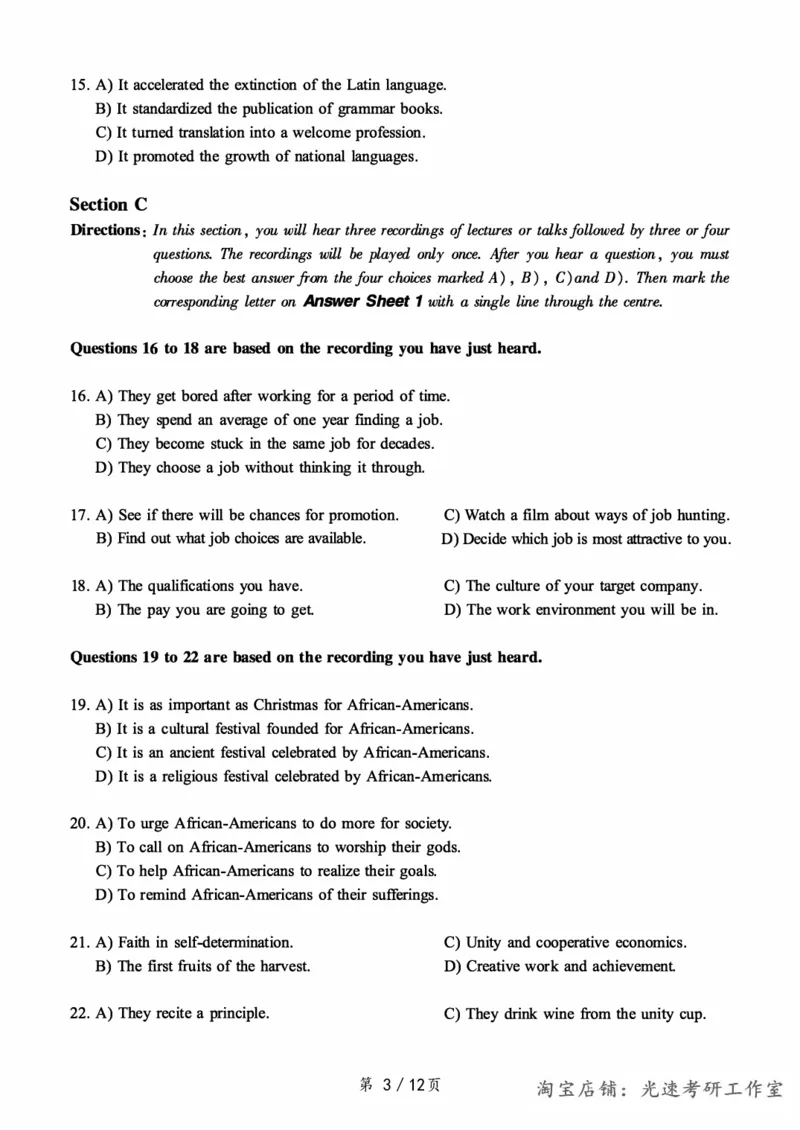 15. A) It accelerated the extinction of the Latin language.
B) It standardized the publication of grammar books.
C) It turned translation into a welcome profession.
D) It promoted the growth of national languages.

Section C

Directions: In this section, you will hear three recordings of lectures or talks followed by three or four questions. The recordings will be played only once. After you hear a question, you must choose the best answer from the four choices marked A), B), C) and D). Then mark the corresponding letter on Answer Sheet 1 with a single line through the centre.

Questions 16 to 18 are based on the recording you have just heard.

16. A) They get bored after working for a period of time.
B) They spend an average of one year finding a job.
C) They become stuck in the same job for decades.
D) They choose a job without thinking it through.

17. A) See if there will be chances for promotion.
B) Find out what job choices are available.
C) Watch a film about ways of job hunting.
D) Decide which job is most attractive to you.

18. A) The qualifications you have.
B) The pay you are going to get.
C) The culture of your target company.
D) The work environment you will be in.

Questions 19 to 22 are based on the recording you have just heard.

19. A) It is as important as Christmas for African-Americans.
B) It is a cultural festival founded for African-Americans.
C) It is an ancient festival celebrated by African-Americans.
D) It is a religious festival celebrated by African-Americans.

20. A) To urge African-Americans to do more for society.
B) To call on African-Americans to worship their gods.
C) To help African-Americans to realize their goals.
D) To remind African-Americans of their sufferings.

21. A) Faith in self-determination.
B) The first fruits of the harvest.
C) Unity and cooperative economics.
D) Creative work and achievement.

22. A) They recite a principle.
C) They drink wine from the unity cup.

第 3 / 12页

淘宝店铺：光速考研工作室